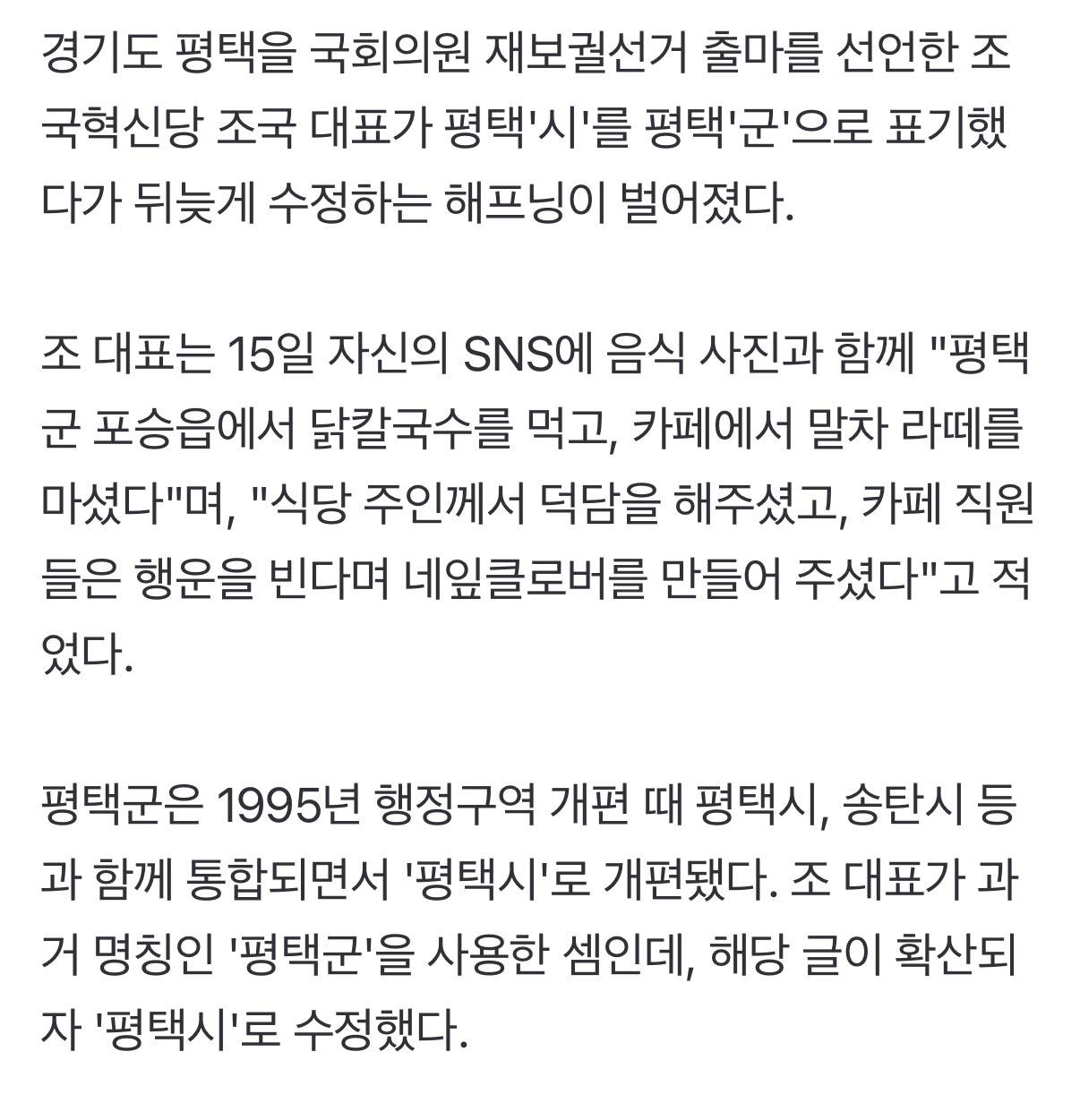 경기도 평택을 국회의원 재보궐선거 출마를 선언한 조국혁신당 조국 대표가 평택'시'를 평택'군'으로 표기했다가 뒤늦게 수정하는 해프닝이 벌어졌다.

조 대표는 15일 자신의 SNS에 음식 사진과 함께 "평택군 포승읍에서 닭칼국수를 먹고, 카페에서 말차 라떼를 마셨다"며, "식당 주인께서 덕담을 해주셨고, 카페 직원들은 행운을 빈다며 네잎클로버를 만들어 주셨다"고 적었다.

평택군은 1995년 행정구역 개편 때 평택시, 송탄시 등과 함께 통합되면서 '평택시'로 개편됐다. 조 대표가 과거 명칭인 '평택군'을 사용한 셈인데, 해당 글이 확산되자 '평택시'로 수정했다.